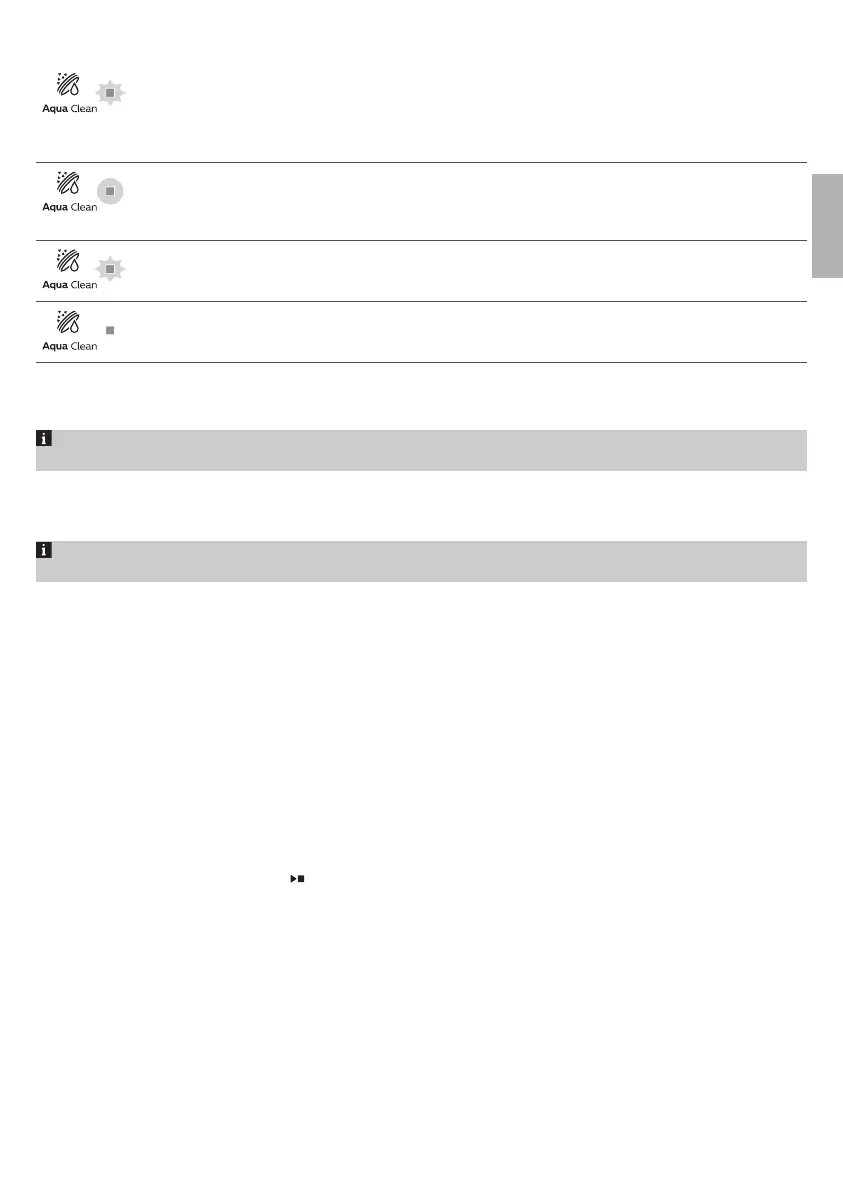 Aqua Clean

Aqua Clean

Aqua Clean

Aqua Clean